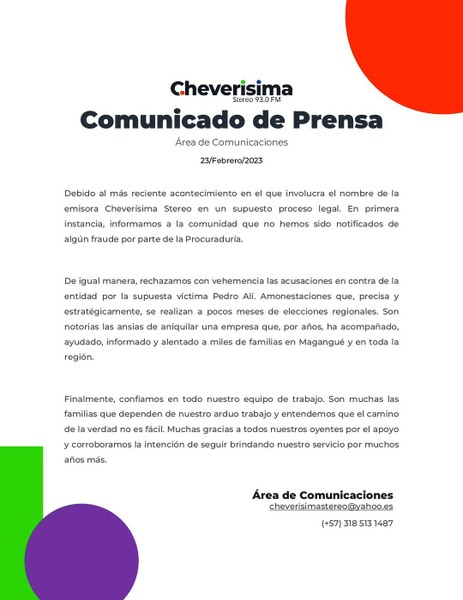 Cheverisima
Stereo 93.0 FM

Comunicado de Prensa

Área de Comunicaciones

23/Febrero/2023

Debido al más reciente acontecimiento en el que involucra el nombre de la emisora Cheverísima Stereo en un supuesto proceso legal. En primera instancia, informamos a la comunidad que no hemos sido notificados de algún fraude por parte de la Procuraduría.

De igual manera, rechazamos con vehemencia las acusaciones en contra de la entidad por la supuesta víctima Pedro Alí. Amonestaciones que, precisa y estratégicamente, se realizan a pocos meses de elecciones regionales. Son notorias las ansias de aniquilar una empresa que, por años, ha acompañado, ayudado, informado y alentado a miles de familias en Magangué y en toda la región.

Finalmente, confiamos en todo nuestro equipo de trabajo. Son muchas las familias que dependen de nuestro arduo trabajo y entendemos que el camino de la verdad no es fácil. Muchas gracias a todos nuestros oyentes por el apoyo y corroboramos la intención de seguir brindando nuestro servicio por muchos años más.

Área de Comunicaciones
cheverisimastereo@yahoo.es
(+57) 318 513 1487